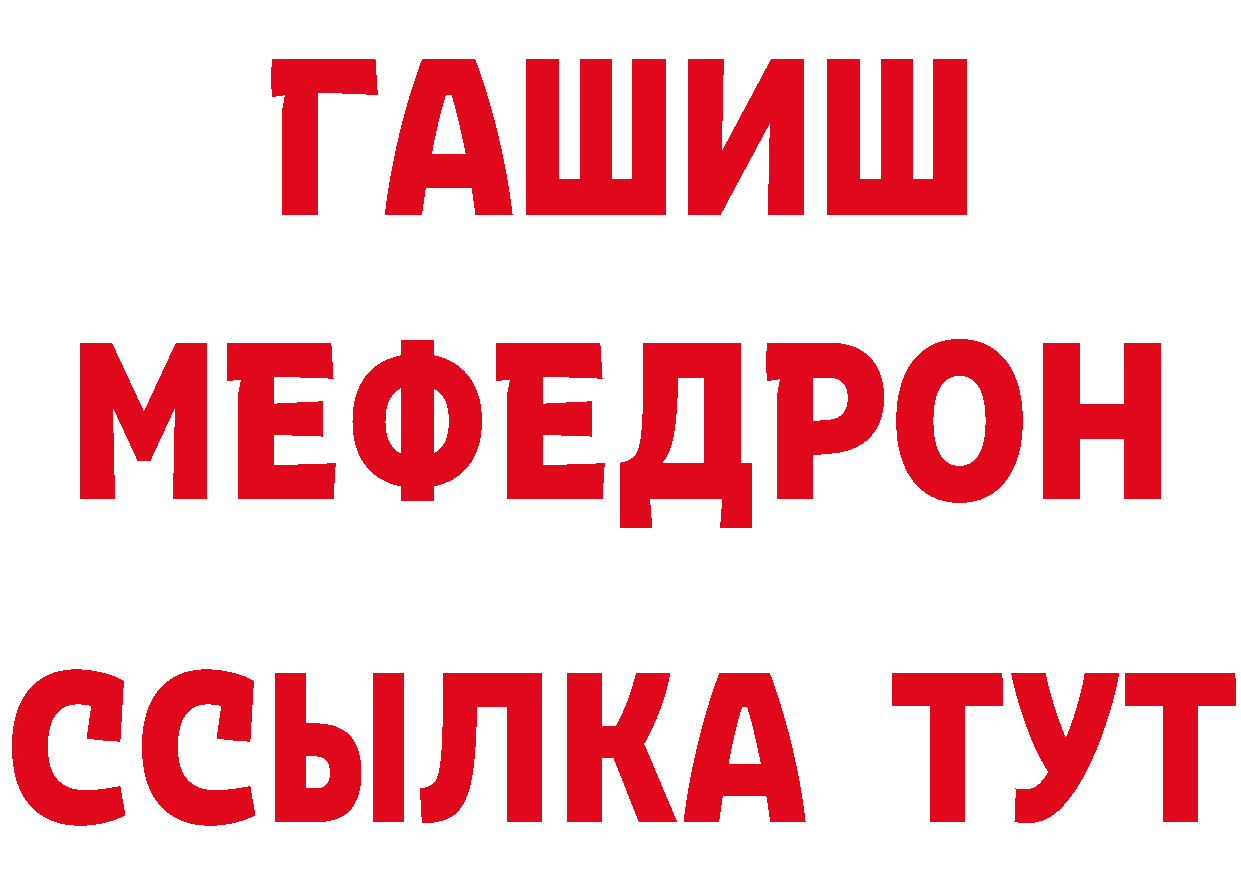 ГАШИШ
МЕФЕДРОН
ССЫЛКА ТУТ